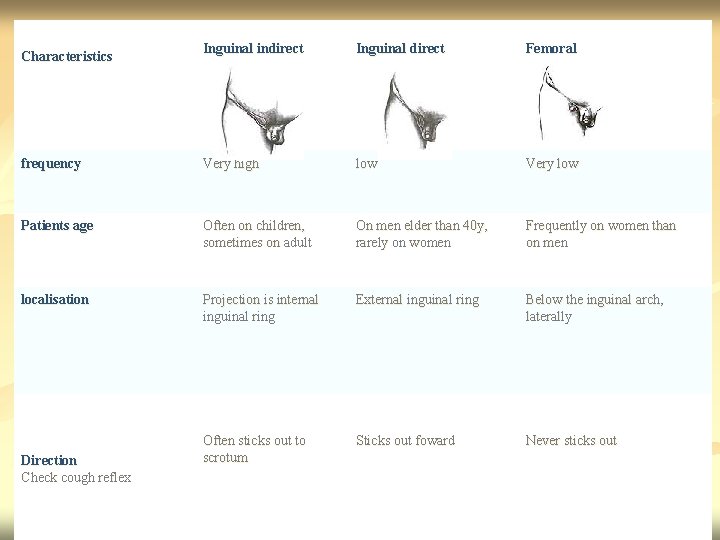 | Characteristics | Inguinal indirect | Inguinal direct | Femoral |
|---|---|---|---|
| frequency | Very high | low | Very low |
| Patients age | Often on children, sometimes on adult | On men elder than 40y, rarely on women | Frequently on women than on men |
| localisation | Projection is internal inguinal ring | External inguinal ring | Below the inguinal arch, laterally |
| Direction Check cough reflex | Often sticks out to scrotum | Sticks out foward | Never sticks out |